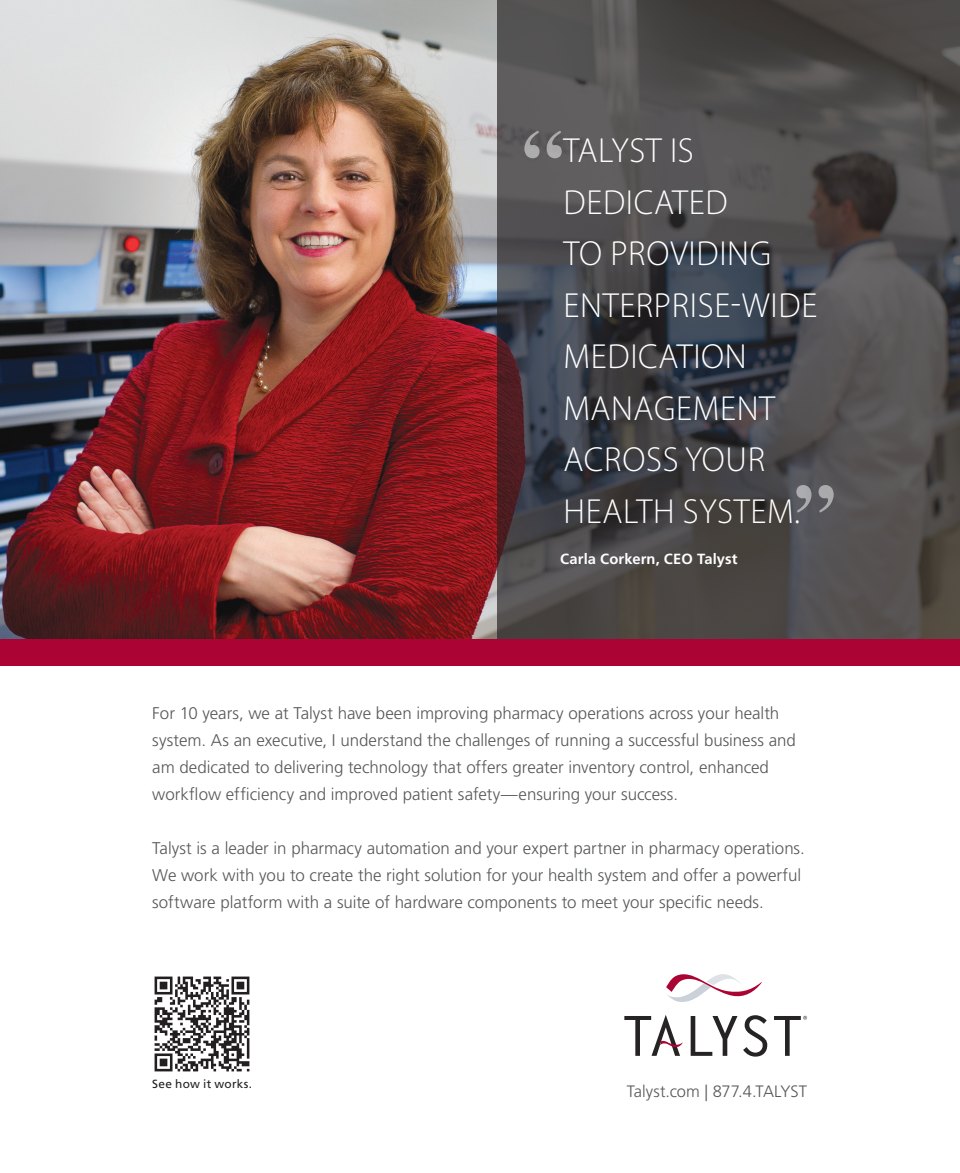 “TALYST IS DEDICATED TO PROVIDING ENTERPRISE-WIDE MEDICATION MANAGEMENT ACROSS YOUR HEALTH SYSTEM.”

Carla Corkern, CEO Talyst

For 10 years, we at Talyst have been improving pharmacy operations across your health system. As an executive, I understand the challenges of running a successful business and am dedicated to delivering technology that offers greater inventory control, enhanced workflow efficiency and improved patient safety—ensuring your success.

Talyst is a leader in pharmacy automation and your expert partner in pharmacy operations. We work with you to create the right solution for your health system and offer a powerful software platform with a suite of hardware components to meet your specific needs.

See how it works.

TALYST

Talyst.com | 877.4.TALYST